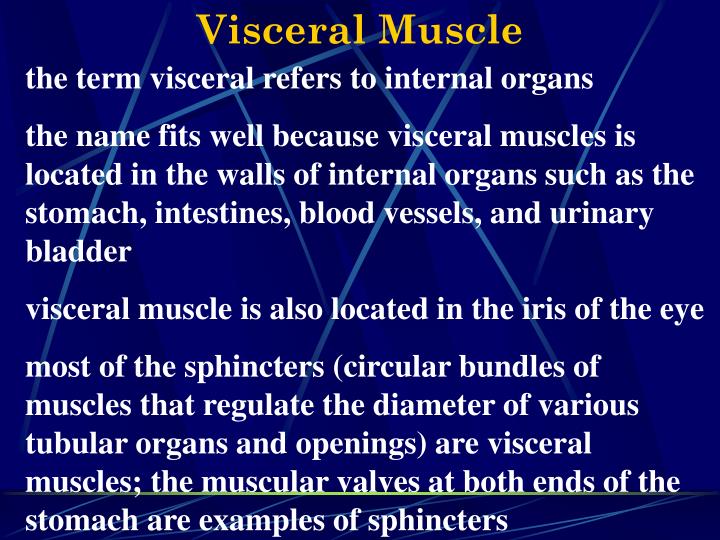 Visceral Muscle

the term visceral refers to internal organs

the name fits well because visceral muscles is located in the walls of internal organs such as the stomach, intestines, blood vessels, and urinary bladder

visceral muscle is also located in the iris of the eye

most of the sphincters (circular bundles of muscles that regulate the diameter of various tubular organs and openings) are visceral muscles; the muscular valves at both ends of the stomach are examples of sphincters